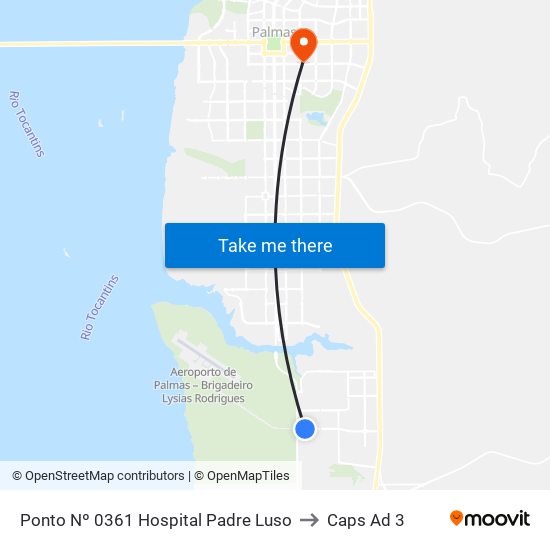 Palmas

Rio Tocantins

Rio Tocantins

Take me there

Aeroporto de Palmas – Brigadeiro Lysias Rodrigues

© OpenStreetMap contributors | © OpenMapTiles

Ponto Nº 0361 Hospital Padre Luso → Caps Ad 3

moovit